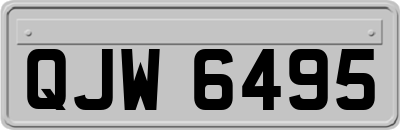 QJW 6495